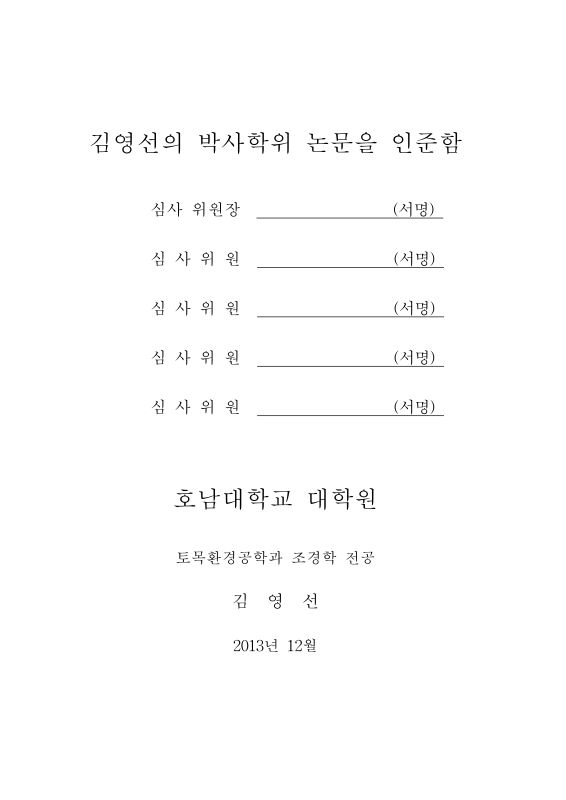 김영선의 박사학위 논문을 인준함

심사 위원장 (서명)

심 사 위 원 (서명)

심 사 위 원 (서명)

심 사 위 원 (서명)

심 사 위 원 (서명)

호남대학교 대학원

토목환경공학과 조경학 전공

김 영 선

2013년 12월